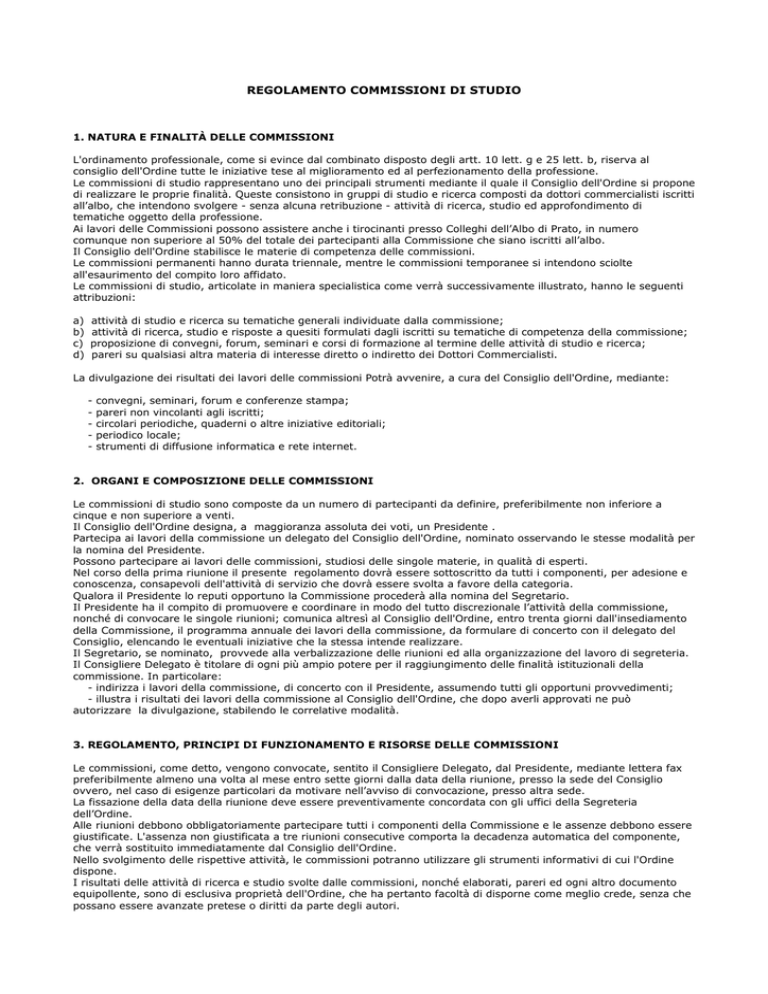 REGOLAMENTO COMMISSIONI DI STUDIO

1. NATURA E FINALITÀ DELLE COMMISSIONI

L'ordinamento professionale, come si evince dal combinato disposto degli artt. 10 lett. g e 25 lett. b, riserva al consiglio dell'Ordine tutte le iniziative tese al miglioramento ed al perfezionamento della professione.
Le commissioni di studio rappresentano uno dei principali strumenti mediante il quale il Consiglio dell'Ordine si propone di realizzare le proprie finalità. Queste consistono in gruppi di studio e ricerca composti da dottori commercialisti iscritti all'albo, che intendono svolgere - senza alcuna retribuzione - attività di ricerca, studio ed approfondimento di tematiche oggetto della professione.
Ai lavori delle Commissioni possono assistere anche i tirocinanti presso Colleghi dell'Albo di Prato, in numero comunque non superiore al 50% del totale dei partecipanti alla Commissione che siano iscritti all'albo.
Il Consiglio dell'Ordine stabilisce le materie di competenza delle commissioni.
Le commissioni permanenti hanno durata triennale, mentre le commissioni temporanee si intendono sciolte all'esaurimento del compito loro affidato.
Le commissioni di studio, articolate in maniera specialistica come verrà successivamente illustrato, hanno le seguenti attribuzioni:

a) attività di studio e ricerca su tematiche generali individuate dalla commissione;
b) attività di ricerca, studio e risposte a quesiti formulati dagli iscritti su tematiche di competenza della commissione;
c) proposizione di convegni, forum, seminari e corsi di formazione al termine delle attività di studio e ricerca;
d) pareri su qualsiasi altra materia di interesse diretto o indiretto dei Dottori Commercialisti.

La divulgazione dei risultati dei lavori delle commissioni Potrà avvenire, a cura del Consiglio dell'Ordine, mediante:

- convegni, seminari, forum e conferenze stampa;
- pareri non vincolanti agli iscritti;
- circolari periodiche, quaderni o altre iniziative editoriali;
- periodico locale;
- strumenti di diffusione informatica e rete internet.

2. ORGANI E COMPOSIZIONE DELLE COMMISSIONI

Le commissioni di studio sono composte da un numero di partecipanti da definire, preferibilmente non inferiore a cinque e non superiore a venti.
Il Consiglio dell'Ordine designa, a maggioranza assoluta dei voti, un Presidente .
Partecipa ai lavori della commissione un delegato del Consiglio dell'Ordine, nominato osservando le stesse modalità per la nomina del Presidente.
Possono partecipare ai lavori delle commissioni, studiosi delle singole materie, in qualità di esperti.
Nel corso della prima riunione il presente regolamento dovrà essere sottoscritto da tutti i componenti, per adesione e conoscenza, consapevoli dell'attività di servizio che dovrà essere svolta a favore della categoria.
Qualora il Presidente lo reputi opportuno la Commissione procederà alla nomina del Segretario.
Il Presidente ha il compito di promuovere e coordinare in modo del tutto discrezionale l'attività della commissione, nonché di convocare le singole riunioni; comunica altresì al Consiglio dell'Ordine, entro trenta giorni dall'insediamento della Commissione, il programma annuale dei lavori della commissione, da formulare di concerto con il delegato del Consiglio, elencando le eventuali iniziative che la stessa intende realizzare.
Il Segretario, se nominato, provvede alla verbalizzazione delle riunioni ed alla organizzazione del lavoro di segreteria.
Il Consigliere Delegato è titolare di ogni più ampio potere per il raggiungimento delle finalità istituzionali della commissione. In particolare:
- indirizza i lavori della commissione, di concerto con il Presidente, assumendo tutti gli opportuni provvedimenti;
- illustra i risultati dei lavori della commissione al Consiglio dell'Ordine, che dopo averli approvati ne può autorizzare la divulgazione, stabilendo le correlative modalità.

3. REGOLAMENTO, PRINCIPI DI FUNZIONAMENTO E RISORSE DELLE COMMISSIONI

Le commissioni, come detto, vengono convocate, sentito il Consigliere Delegato, dal Presidente, mediante lettera fax preferibilmente almeno una volta al mese entro sette giorni dalla data della riunione, presso la sede del Consiglio ovvero, nel caso di esigenze particolari da motivare nell'avviso di convocazione, presso altra sede.
La fissazione della data della riunione deve essere preventivamente concordata con gli uffici della Segreteria dell'Ordine.
Alle riunioni debbono obbligatoriamente partecipare tutti i componenti della Commissione e le assenze debbono essere giustificate. L'assenza non giustificata a tre riunioni consecutive comporta la decadenza automatica del componente, che verrà sostituito immediatamente dal Consiglio dell'Ordine.
Nello svolgimento delle rispettive attività, le commissioni potranno utilizzare gli strumenti informativi di cui l'Ordine dispone.
I risultati delle attività di ricerca e studio svolte dalle commissioni, nonché elaborati, pareri ed ogni altro documento equipollente, sono di esclusiva proprietà dell'Ordine, che ha pertanto facoltà di disporne come meglio crede, senza che possano essere avanzate pretese o diritti da parte degli autori.